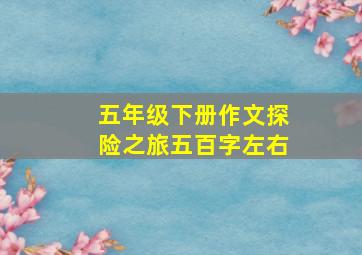 五年级下册作文探险之旅五百字左右